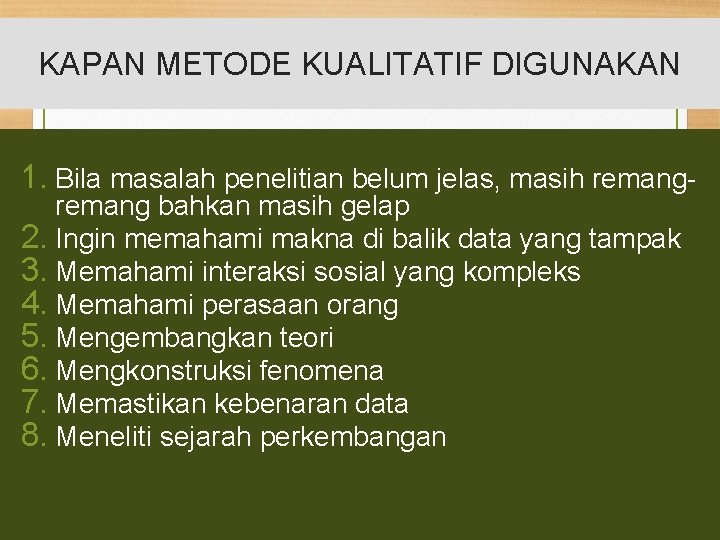 KAPAN METODE KUALITATIF DIGUNAKAN

1. Bila masalah penelitian belum jelas, masih remang-remang bahkan masih gelap
2. Ingin memahami makna di balik data yang tampak
3. Memahami interaksi sosial yang kompleks
4. Memahami perasaan orang
5. Mengembangkan teori
6. Mengkonstruksi fenomena
7. Memastikan kebenaran data
8. Meneliti sejarah perkembangan